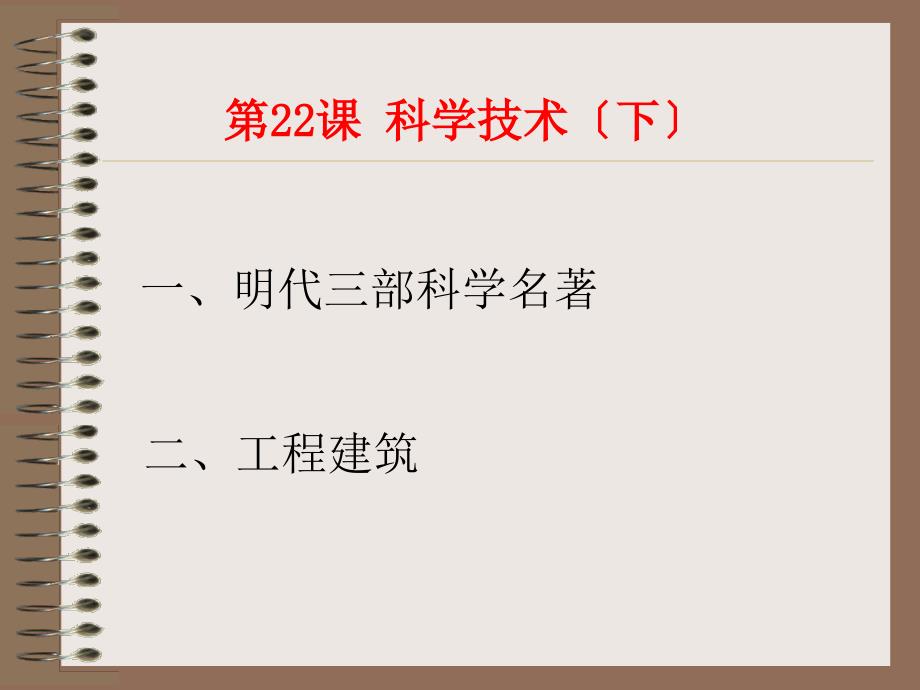 第22课 科学技术〔下〕

一、明代三部科学名著

二、工程建筑